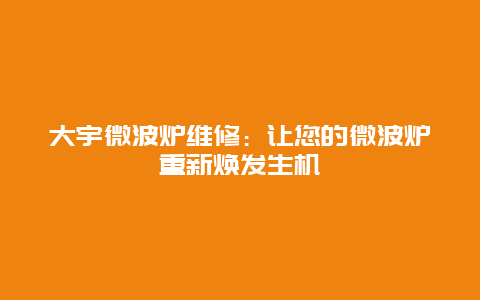 大宇微波炉维修：让您的微波炉重新焕发生机